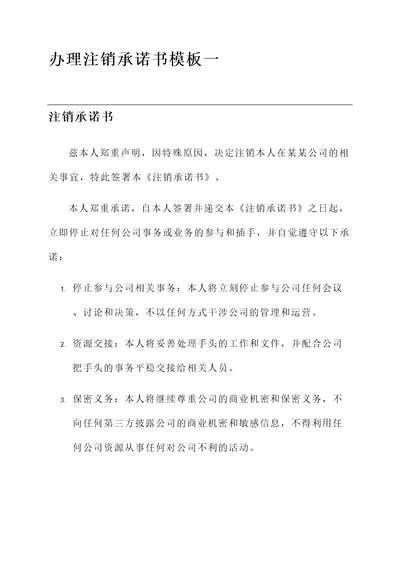 办理注销承诺书模板一

注销承诺书

兹本人郑重声明，因特殊原因，决定注销本人在某某公司的相关事宜，特此签署本《注销承诺书》。

本人郑重承诺，自本人签署并递交本《注销承诺书》之日起，立即停止对任何公司事务或业务的参与和插手，并自觉遵守以下承诺：

1. 停止参与公司相关事务：本人将立刻停止参与公司任何会议、讨论和决策，不以任何方式干涉公司的管理和运营。

2. 资源交接：本人将妥善处理手头的工作和文件，并配合公司把手头的事务平稳交接给相关人员。

3. 保密义务：本人将继续尊重公司的商业机密和保密义务，不向任何第三方披露公司的商业机密和敏感信息，不得利用任何公司资源从事任何对公司不利的活动。